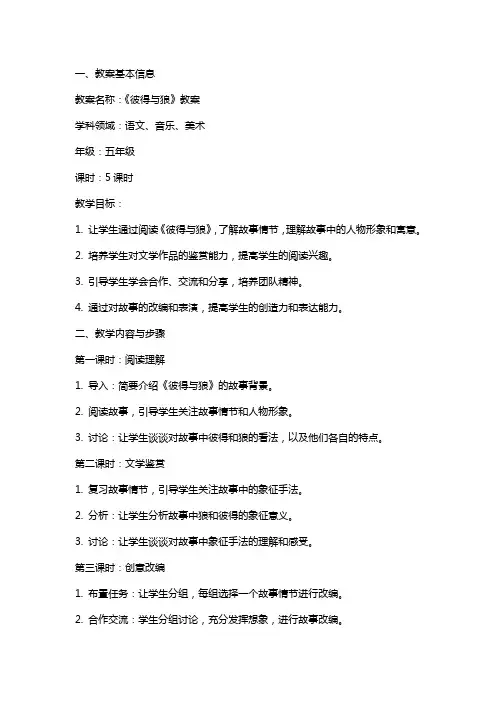 一、教案基本信息

教案名称：《彼得与狼》教案

学科领域：语文、音乐、美术

年级：五年级

课时：5 课时

教学目标：

1. 让学生通过阅读《彼得与狼》，了解故事情节，理解故事中的人物形象和寓意。

2. 培养学生对文学作品的鉴赏能力，提高学生的阅读兴趣。

3. 引导学生学会合作、交流和分享，培养团队精神。

4. 通过对故事的改编和表演，提高学生的创造力和表达能力。

二、教学内容与步骤

第一课时：阅读理解

1. 导入：简要介绍《彼得与狼》的故事背景。

2. 阅读故事，引导学生关注故事情节和人物形象。

3. 讨论：让学生谈谈对故事中彼得和狼的看法，以及他们各自的特点。

第二课时：文学鉴赏

1. 复习故事情节，引导学生关注故事中的象征手法。

2. 分析：让学生分析故事中狼和彼得的象征意义。

3. 讨论：让学生谈谈对故事中象征手法的理解和感受。

第三课时：创意改编

1. 布置任务：让学生分组，每组选择一个故事情节进行改编。

2. 合作交流：学生分组讨论，充分发挥想象，进行故事改编。